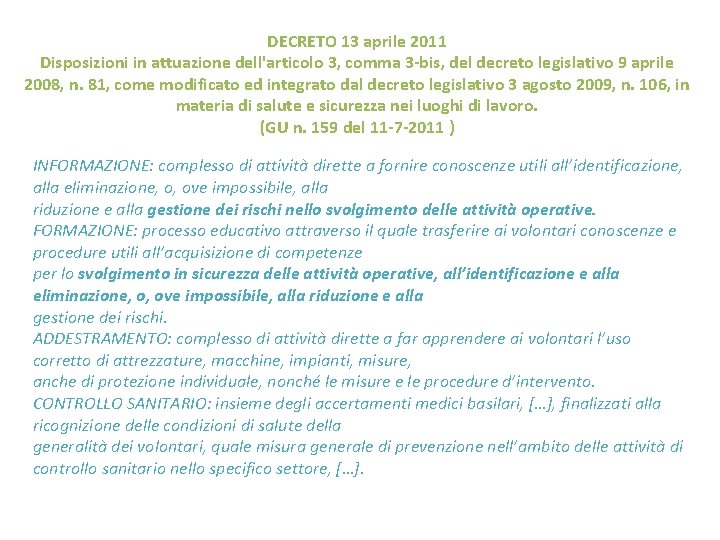 DECRETO 13 aprile 2011
Disposizioni in attuazione dell'articolo 3, comma 3-bis, del decreto legislativo 9 aprile 2008, n. 81, come modificato ed integrato dal decreto legislativo 3 agosto 2009, n. 106, in materia di salute e sicurezza nei luoghi di lavoro.
(GU n. 159 del 11-7-2011 )

INFORMAZIONE: complesso di attività dirette a fornire conoscenze utili all'identificazione, alla eliminazione, o, ove impossibile, alla
riduzione e alla gestione dei rischi nello svolgimento delle attività operative.
FORMAZIONE: processo educativo attraverso il quale trasferire ai volontari conoscenze e procedure utili all'acquisizione di competenze
per lo svolgimento in sicurezza delle attività operative, all'identificazione e alla eliminazione, o, ove impossibile, alla riduzione e alla
gestione dei rischi.
ADDESTRAMENTO: complesso di attività dirette a far apprendere ai volontari l'uso corretto di attrezzature, macchine, impianti, misure,
anche di protezione individuale, nonché le misure e le procedure d'intervento.
CONTROLLO SANITARIO: insieme degli accertamenti medici basilari, [...], finalizzati alla ricognizione delle condizioni di salute della
generalità dei volontari, quale misura generale di prevenzione nell'ambito delle attività di controllo sanitario nello specifico settore, [...].